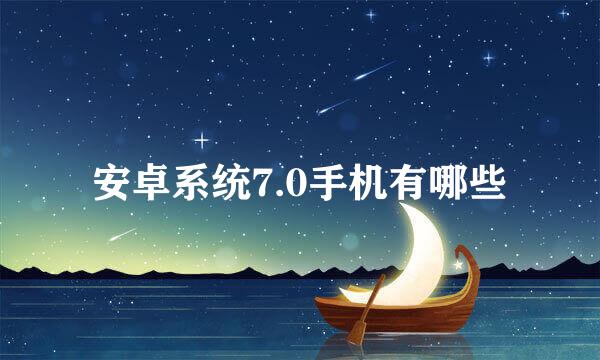 安卓系统7.0手机有哪些